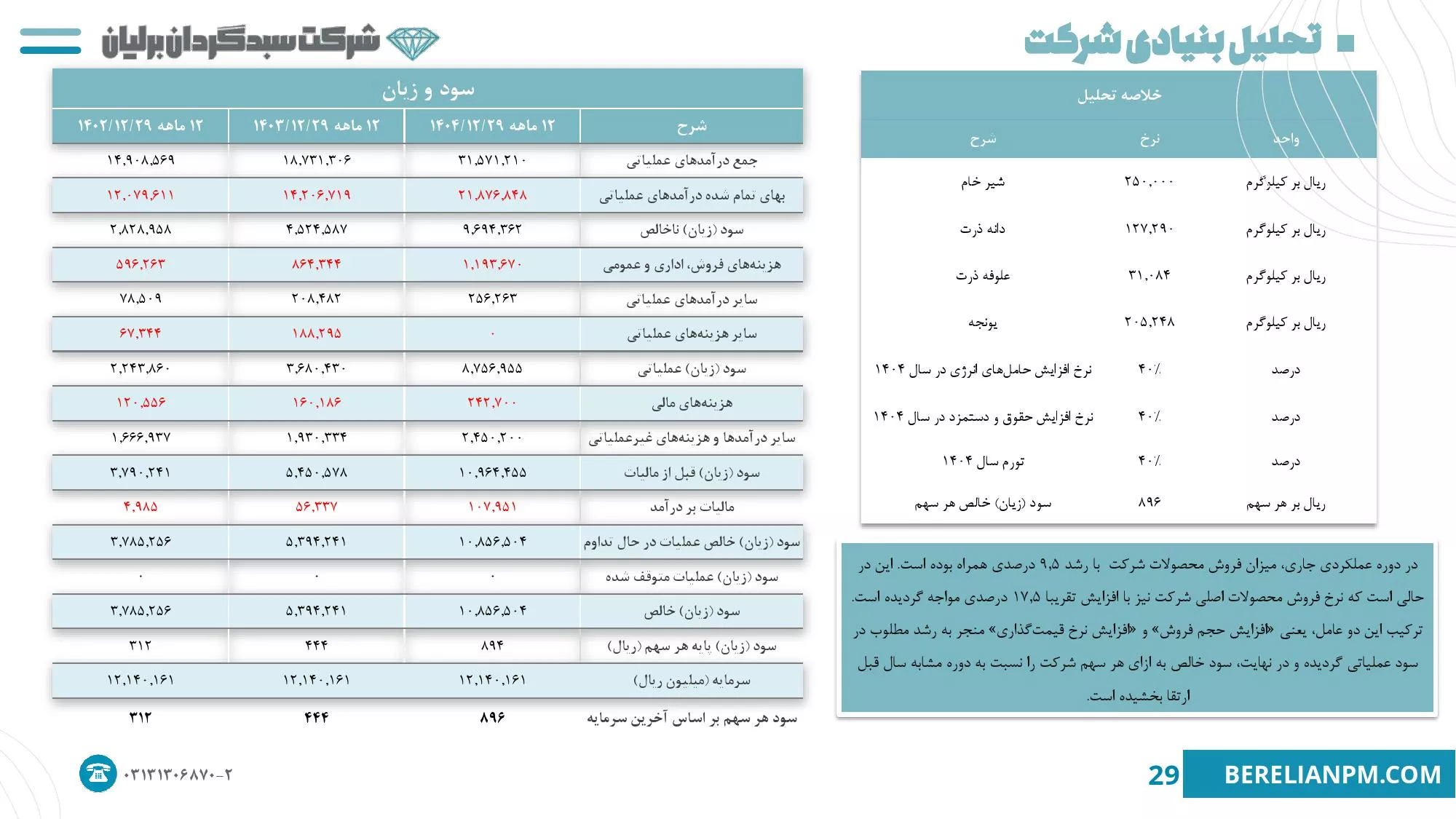 تحلیل بنیادی شرکت

شرکت سبدگردان برلیان

خلاصه تحلیل

| واحد | نرخ | شرح |
|---|---|---|
| ریال بر کیلوگرم | ۲۵۰,۰۰۰ | شیر خام |
| ریال بر کیلوگرم | ۱۲۷,۲۹۰ | دانه ذرت |
| ریال بر کیلوگرم | ۳۱,۰۸۴ | علوفه ذرت |
| ریال بر کیلوگرم | ۲۰۵,۲۴۸ | یونجه |
| درصد | ۴۰٪ | نرخ افزایش حامل‌های انرژی در سال ۱۴۰۴ |
| درصد | ۴۰٪ | نرخ افزایش حقوق و دستمزد در سال ۱۴۰۴ |
| درصد | ۴۰٪ | تورم سال ۱۴۰۴ |
| ریال بر هر سهم | ۸۹۶ | سود (زیان) خالص هر سهم |

در دوره عملکردی جاری، میزان فروش محصولات شرکت با رشد ۹,۵ درصدی همراه بوده است. این در حالی است که نرخ فروش محصولات اصلی شرکت نیز با افزایش تقریبا ۱۷,۵ درصدی مواجه گردیده است. ترکیب این دو عامل، یعنی «افزایش حجم فروش» و «افزایش نرخ قیمت‌گذاری» منجر به رشد مطلوب در سود عملیاتی گردیده و در نهایت، سود خالص به ازای هر سهم شرکت را نسبت به دوره مشابه سال قبل ارتقا بخشیده است.

سود و زیان

| شرح | ۱۲ ماهه ۱۴۰۴/۱۲/۲۹ | ۱۲ ماهه ۱۴۰۳/۱۲/۲۹ | ۱۲ ماهه ۱۴۰۲/۱۲/۲۹ |
|---|---|---|---|
| جمع درآمدهای عملیاتی | ۳۱,۵۷۱,۲۱۰ | ۱۸,۷۳۱,۳۰۶ | ۱۴,۹۰۸,۵۶۹ |
| بهای تمام شده درآمدهای عملیاتی | ۲۱,۸۷۶,۸۴۸ | ۱۴,۲۰۶,۷۱۹ | ۱۲,۰۷۹,۶۱۱ |
| سود (زیان) ناخالص | ۹,۶۹۴,۳۶۲ | ۴,۵۲۴,۵۸۷ | ۲,۸۲۸,۹۵۸ |
| هزینه‌های فروش، اداری و عمومی | ۱,۱۹۳,۶۷۰ | ۸۶۴,۳۴۴ | ۵۹۶,۲۶۳ |
| سایر درآمدهای عملیاتی | ۲۵۶,۲۶۳ | ۲۰۸,۴۸۲ | ۷۸,۵۰۹ |
| سایر هزینه‌های عملیاتی | ۰ | ۱۸۸,۲۹۵ | ۶۷,۳۴۴ |
| سود (زیان) عملیاتی | ۸,۷۵۶,۹۵۵ | ۳,۶۸۰,۴۳۰ | ۲,۲۴۳,۸۶۰ |
| هزینه‌های مالی | ۲۴۲,۷۰۰ | ۱۶۰,۱۸۶ | ۱۲۰,۵۵۶ |
| سایر درآمدها و هزینه‌های غیرعملیاتی | ۲,۴۵۰,۲۰۰ | ۱,۹۳۰,۳۳۴ | ۱,۶۶۶,۹۳۷ |
| سود (زیان) قبل از مالیات | ۱۰,۹۶۴,۴۵۵ | ۵,۴۵۰,۵۷۸ | ۳,۷۹۰,۲۴۱ |
| مالیات بر درآمد | ۱۰۷,۹۵۱ | ۵۶,۳۳۷ | ۴,۹۸۵ |
| سود (زیان) خالص عملیات در حال تداوم | ۱۰,۸۵۶,۵۰۴ | ۵,۳۹۴,۲۴۱ | ۳,۷۸۵,۲۵۶ |
| سود (زیان) عملیات متوقف شده | ۰ | ۰ | ۰ |
| سود (زیان) خالص | ۱۰,۸۵۶,۵۰۴ | ۵,۳۹۴,۲۴۱ | ۳,۷۸۵,۲۵۶ |
| سود (زیان) پایه هر سهم (ریال) | ۸۹۴ | ۴۴۴ | ۳۱۲ |
| سرمایه (میلیون ریال) | ۱۲,۱۴۰,۱۶۱ | ۱۲,۱۴۰,۱۶۱ | ۱۲,۱۴۰,۱۶۱ |
| سود هر سهم بر اساس آخرین سرمایه | ۸۹۶ | ۴۴۴ | ۳۱۲ |

۰۳۱۳۱۳۰۶۸۷۰-۲

29 BERELIANPM.COM